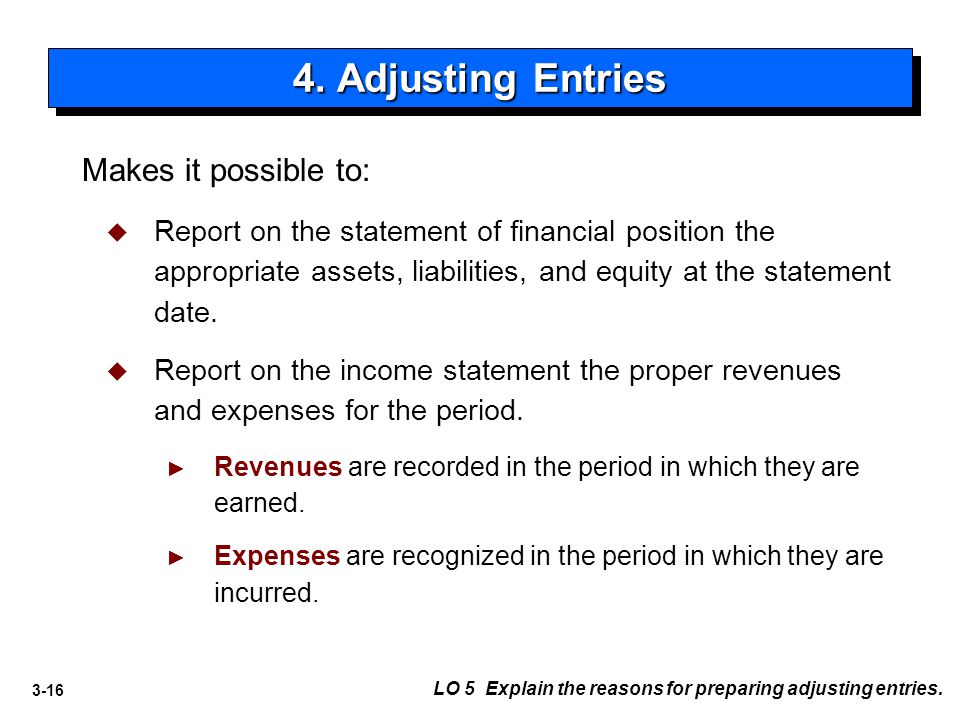 4. Adjusting Entries

Makes it possible to:

◆ Report on the statement of financial position the appropriate assets, liabilities, and equity at the statement date.

◆ Report on the income statement the proper revenues and expenses for the period.

► Revenues are recorded in the period in which they are earned.

► Expenses are recognized in the period in which they are incurred.

3-16

LO 5 Explain the reasons for preparing adjusting entries.